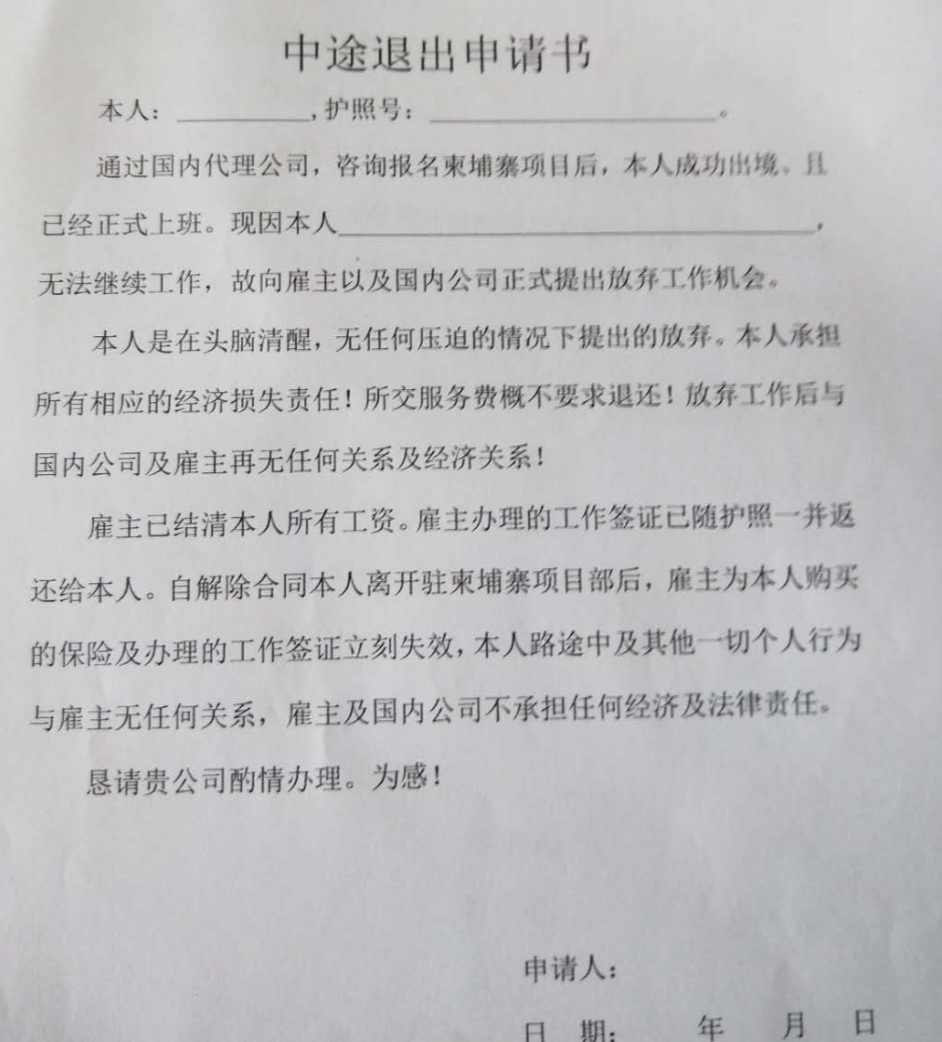 中途退出申请书

本人：____，护照号：____。

通过国内代理公司，咨询报名柬埔寨项目后，本人成功出境，且已经正式上班。现因本人____，无法继续工作，故向雇主以及国内公司正式提出放弃工作机会。

本人是在头脑清醒，无任何压迫的情况下提出的放弃。本人承担所有相应的经济损失责任！所交服务费概不要求退还！放弃工作后与国内公司及雇主再无任何关系及经济关系！

雇主已结清本人所有工资。雇主办理的工作签证已随护照一并返还给本人。自解除合同本人离开驻柬埔寨项目部后，雇主为本人购买的保险及办理的工作签证立刻失效，本人路途中及其他一切个人行为与雇主无任何关系，雇主及国内公司不承担任何经济及法律责任。

恳请贵公司酌情办理。为感！

申请人：

日 期： 年 月 日